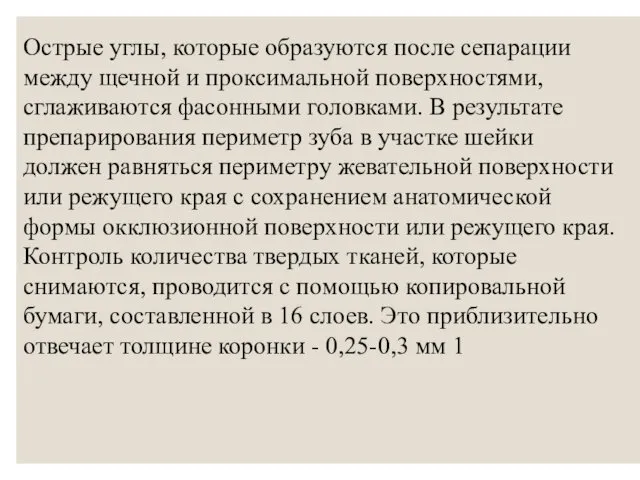 Острые углы, которые образуются после сепарации между щечной и проксимальной поверхностями, сглаживаются фасонными головками. В результате препарирования периметр зуба в участке шейки должен равняться периметру жевательной поверхности или режущего края с сохранением анатомической формы окклюзионной поверхности или режущего края. Контроль количества твердых тканей, которые снимаются, проводится с помощью копировальной бумаги, составленной в 16 слоев. Это приблизительно отвечает толщине коронки - 0,25-0,3 мм 1